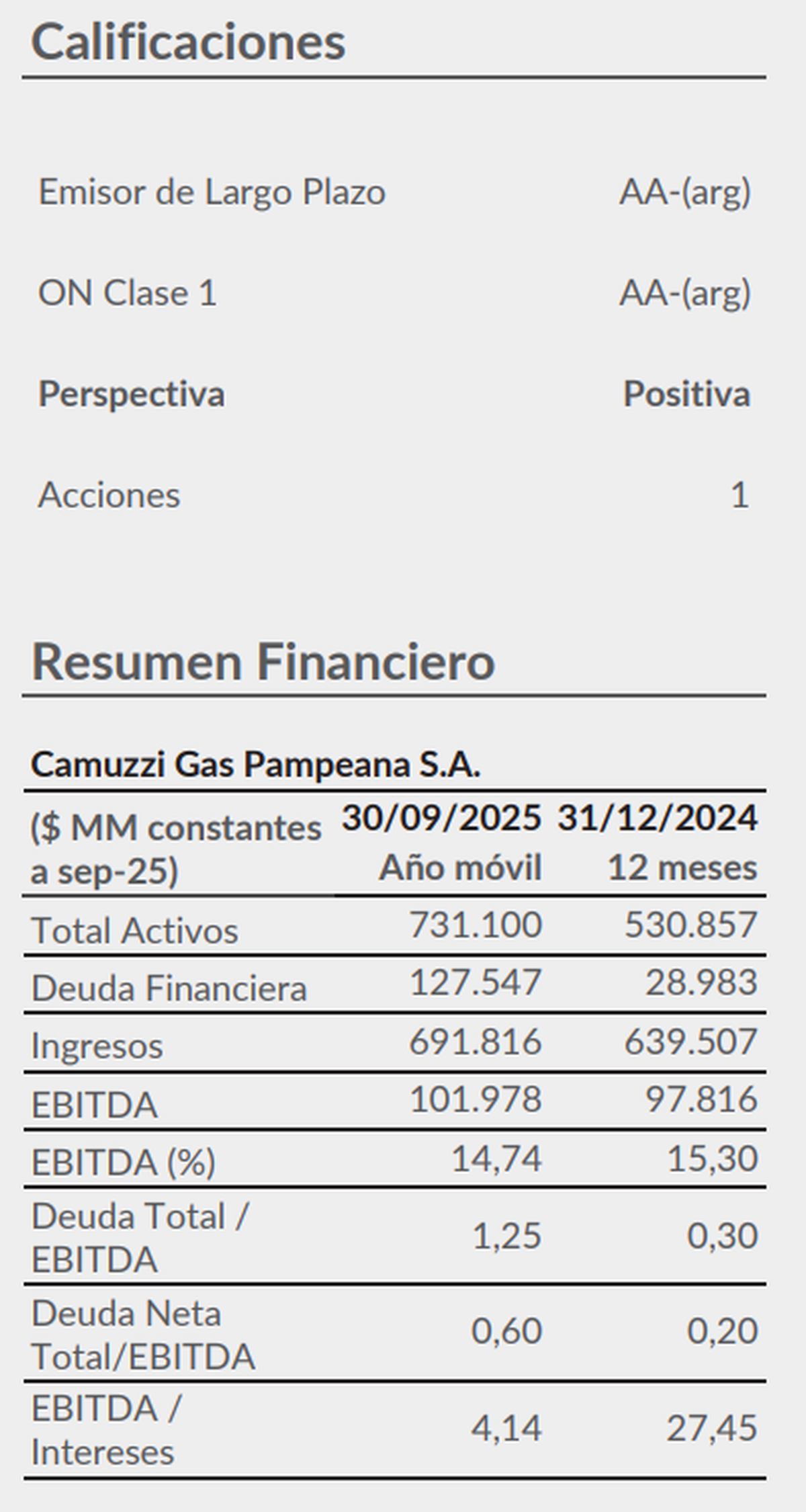 Calificaciones

Emisor de Largo Plazo AA-(arg)

ON Clase 1 AA-(arg)

Perspectiva Positiva

Acciones 1

Resumen Financiero

Camuzzi Gas Pampeana S.A.

| ($ MM constantes a sep-25) | 30/09/2025 Año móvil | 31/12/2024 12 meses |
|---|---|---|
| Total Activos | 731.100 | 530.857 |
| Deuda Financiera | 127.547 | 28.983 |
| Ingresos | 691.816 | 639.507 |
| EBITDA | 101.978 | 97.816 |
| EBITDA (%) | 14,74 | 15,30 |
| Deuda Total / EBITDA | 1,25 | 0,30 |
| Deuda Neta Total/EBITDA | 0,60 | 0,20 |
| EBITDA / Intereses | 4,14 | 27,45 |